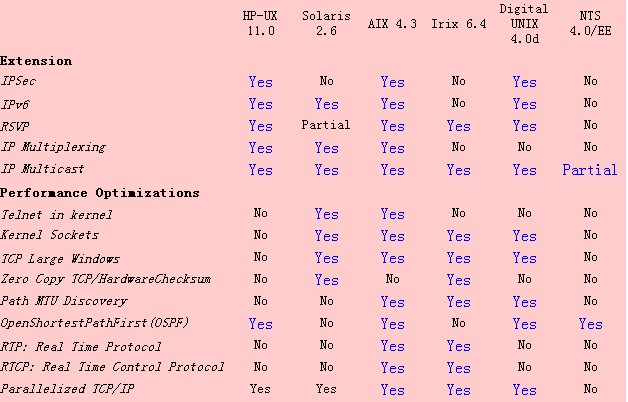 |  | HP-UX 11.0 | Solaris 2.6 | AIX 4.3 | Irix 6.4 | Digital UNIX 4.0d | NTS 4.0/EE |
|---|---|---|---|---|---|---|
| **Extension** |  |  |  |  |  |  |
| IPSec | Yes | No | Yes | No | Yes | No |
| IPv6 | Yes | Yes | Yes | No | Yes | No |
| RSVP | Yes | Partial | Yes | Yes | Yes | No |
| IP Multiplexing | Yes | Yes | Yes | No | No | No |
| IP Multicast | Yes | Yes | Yes | Yes | Yes | Partial |
| **Performance Optimizations** |  |  |  |  |  |  |
| Telnet in kernel | No | Yes | Yes | No | No | No |
| Kernel Sockets | No | Yes | Yes | Yes | Yes | No |
| TCP Large Windows | No | Yes | Yes | Yes | Yes | No |
| Zero Copy TCP/HardwareChecksum | No | Yes | No | Yes | No | No |
| Path MTU Discovery | No | No | Yes | Yes | Yes | No |
| OpenShortestPathFirst(OSPF) | Yes | No | Yes | No | Yes | Yes |
| RTP: Real Time Protocol | No | No | Yes | Yes | No | No |
| RTCP: Real Time Control Protocol | No | No | Yes | Yes | No | No |
| Parallelized TCP/IP | Yes | Yes | Yes | Yes | Yes | No |